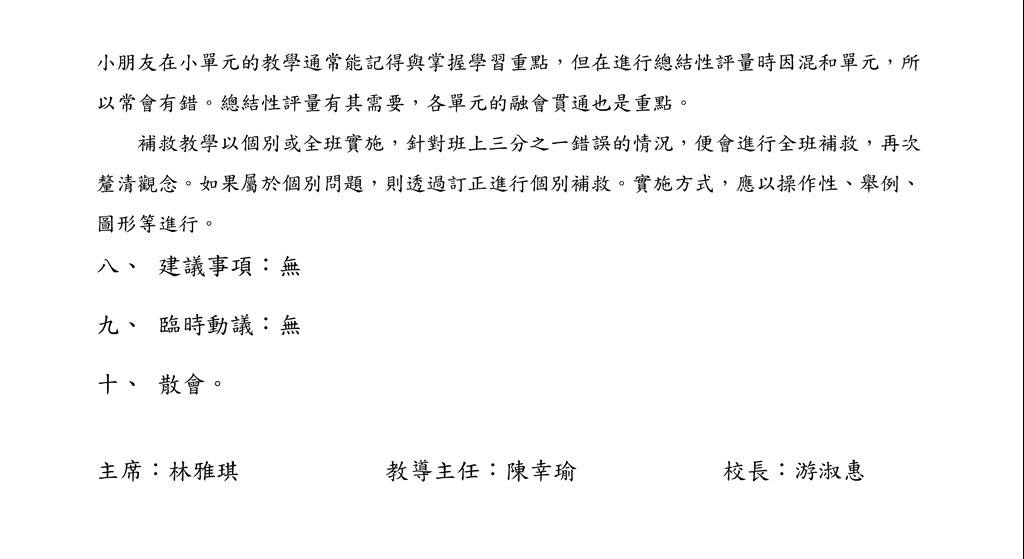 小朋友在小單元的教學通常能記得與掌握學習重點，但在進行總結性評量時因混和單元，所以常會有錯。總結性評量有其需要，各單元的融會貫通也是重點。

補救教學以個別或全班實施，針對班上三分之一錯誤的情況，便會進行全班補救，再次釐清觀念。如果屬於個別問題，則透過訂正進行個別補救。實施方式，應以操作性、舉例、圖形等進行。

八、 建議事項：無

九、 臨時動議：無

十、 散會。

主席：林雅琪　　教導主任：陳幸瑜　　校長：游淑惠